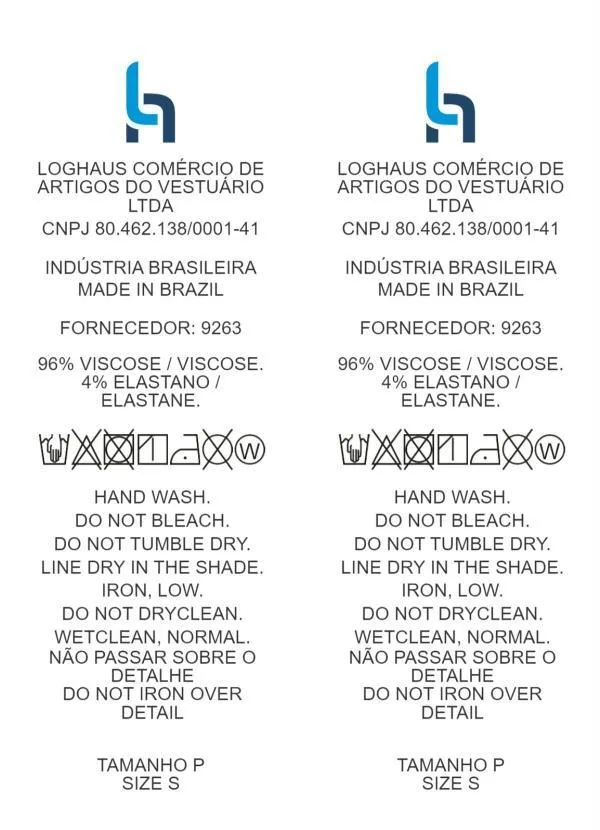 LOGHAUS COMÉRCIO DE ARTIGOS DO VESTUÁRIO LTDA
CNPJ 80.462.138/0001-41

INDÚSTRIA BRASILEIRA
MADE IN BRAZIL

FORNECEDOR: 9263

96% VISCOSE / VISCOSE.
4% ELASTANO / ELASTANE.

W

HAND WASH.
DO NOT BLEACH.
DO NOT TUMBLE DRY.
LINE DRY IN THE SHADE.
IRON, LOW.
DO NOT DRYCLEAN.
WETCLEAN, NORMAL.
NÃO PASSAR SOBRE O DETALHE
DO NOT IRON OVER DETAIL

TAMANHO P
SIZE S

LOGHAUS COMÉRCIO DE ARTIGOS DO VESTUÁRIO LTDA
CNPJ 80.462.138/0001-41

INDÚSTRIA BRASILEIRA
MADE IN BRAZIL

FORNECEDOR: 9263

96% VISCOSE / VISCOSE.
4% ELASTANO / ELASTANE.

W

HAND WASH.
DO NOT BLEACH.
DO NOT TUMBLE DRY.
LINE DRY IN THE SHADE.
IRON, LOW.
DO NOT DRYCLEAN.
WETCLEAN, NORMAL.
NÃO PASSAR SOBRE O DETALHE
DO NOT IRON OVER DETAIL

TAMANHO P
SIZE S